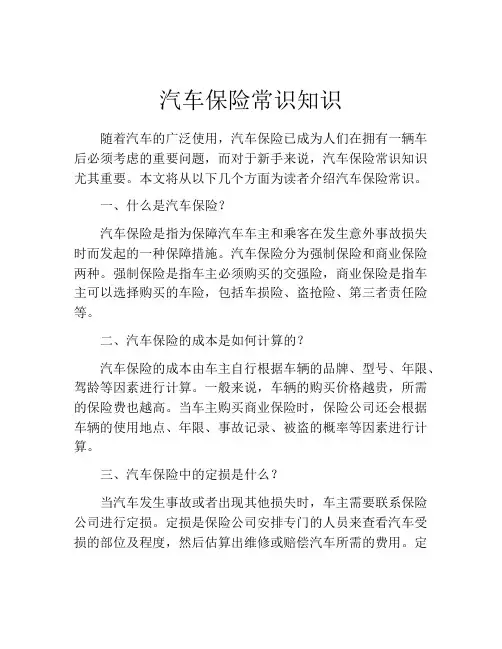 汽车保险常识知识

随着汽车的广泛使用，汽车保险已成为人们在拥有一辆车后必须考虑的重要问题，而对于新手来说，汽车保险常识知识尤其重要。本文将从以下几个方面为读者介绍汽车保险常识。

一、什么是汽车保险？

汽车保险是指为保障汽车车主和乘客在发生意外事故损失时而发起的一种保障措施。汽车保险分为强制保险和商业保险两种。强制保险是指车主必须购买的交强险，商业保险是指车主可以选择购买的车险，包括车损险、盗抢险、第三者责任险等。

二、汽车保险的成本是如何计算的？

汽车保险的成本由车主自行根据车辆的品牌、型号、年限、驾龄等因素进行计算。一般来说，车辆的购买价格越贵，所需的保险费也越高。当车主购买商业保险时，保险公司还会根据车辆的使用地点、年限、事故记录、被盗的概率等因素进行计算。

三、汽车保险中的定损是什么？

当汽车发生事故或者出现其他损失时，车主需要联系保险公司进行定损。定损是保险公司安排专门的人员来查看汽车受损的部位及程度，然后估算出维修或赔偿汽车所需的费用。定